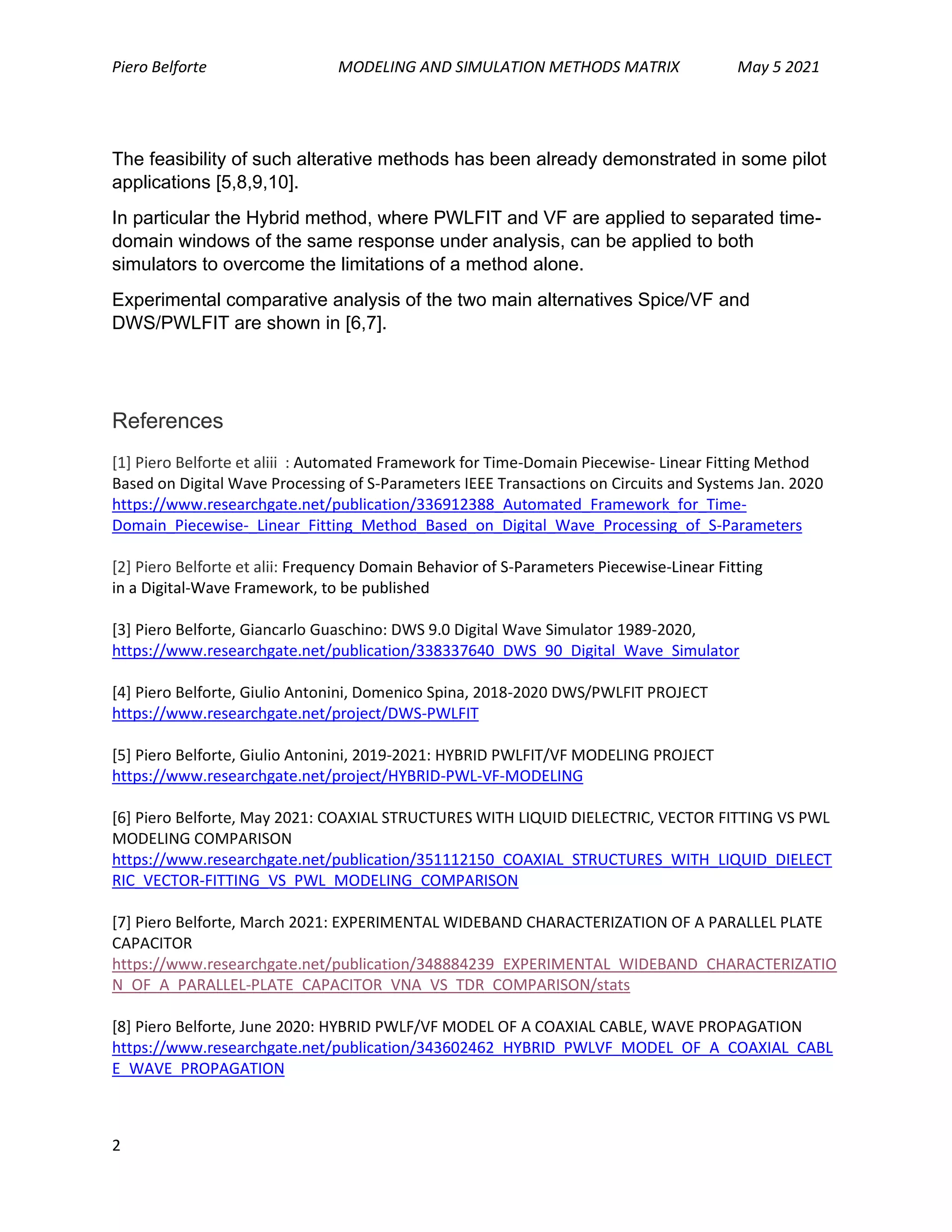 Piero Belforte MODELING AND SIMULATION METHODS MATRIX May 5 2021

The feasibility of such alterative methods has been already demonstrated in some pilot applications [5,8,9,10].

In particular the Hybrid method, where PWLFIT and VF are applied to separated time-domain windows of the same response under analysis, can be applied to both simulators to overcome the limitations of a method alone.

Experimental comparative analysis of the two main alternatives Spice/VF and DWS/PWLFIT are shown in [6,7].

References

[1] Piero Belforte et aliii : Automated Framework for Time-Domain Piecewise- Linear Fitting Method Based on Digital Wave Processing of S-Parameters IEEE Transactions on Circuits and Systems Jan. 2020
https://www.researchgate.net/publication/336912388_Automated_Framework_for_Time-Domain_Piecewise-_Linear_Fitting_Method_Based_on_Digital_Wave_Processing_of_S-Parameters

[2] Piero Belforte et alii: Frequency Domain Behavior of S-Parameters Piecewise-Linear Fitting in a Digital-Wave Framework, to be published

[3] Piero Belforte, Giancarlo Guaschino: DWS 9.0 Digital Wave Simulator 1989-2020,
https://www.researchgate.net/publication/338337640_DWS_90_Digital_Wave_Simulator

[4] Piero Belforte, Giulio Antonini, Domenico Spina, 2018-2020 DWS/PWLFIT PROJECT
https://www.researchgate.net/project/DWS-PWLFIT

[5] Piero Belforte, Giulio Antonini, 2019-2021: HYBRID PWLFIT/VF MODELING PROJECT
https://www.researchgate.net/project/HYBRID-PWL-VF-MODELING

[6] Piero Belforte, May 2021: COAXIAL STRUCTURES WITH LIQUID DIELECTRIC, VECTOR FITTING VS PWL MODELING COMPARISON
https://www.researchgate.net/publication/351112150_COAXIAL_STRUCTURES_WITH_LIQUID_DIELECTRIC_VECTOR-FITTING_VS_PWL_MODELING_COMPARISON

[7] Piero Belforte, March 2021: EXPERIMENTAL WIDEBAND CHARACTERIZATION OF A PARALLEL PLATE CAPACITOR
https://www.researchgate.net/publication/348884239_EXPERIMENTAL_WIDEBAND_CHARACTERIZATION_OF_A_PARALLEL-PLATE_CAPACITOR_VNA_VS_TDR_COMPARISON/stats

[8] Piero Belforte, June 2020: HYBRID PWLF/VF MODEL OF A COAXIAL CABLE, WAVE PROPAGATION
https://www.researchgate.net/publication/343602462_HYBRID_PWLVF_MODEL_OF_A_COAXIAL_CABLE_WAVE_PROPAGATION

2